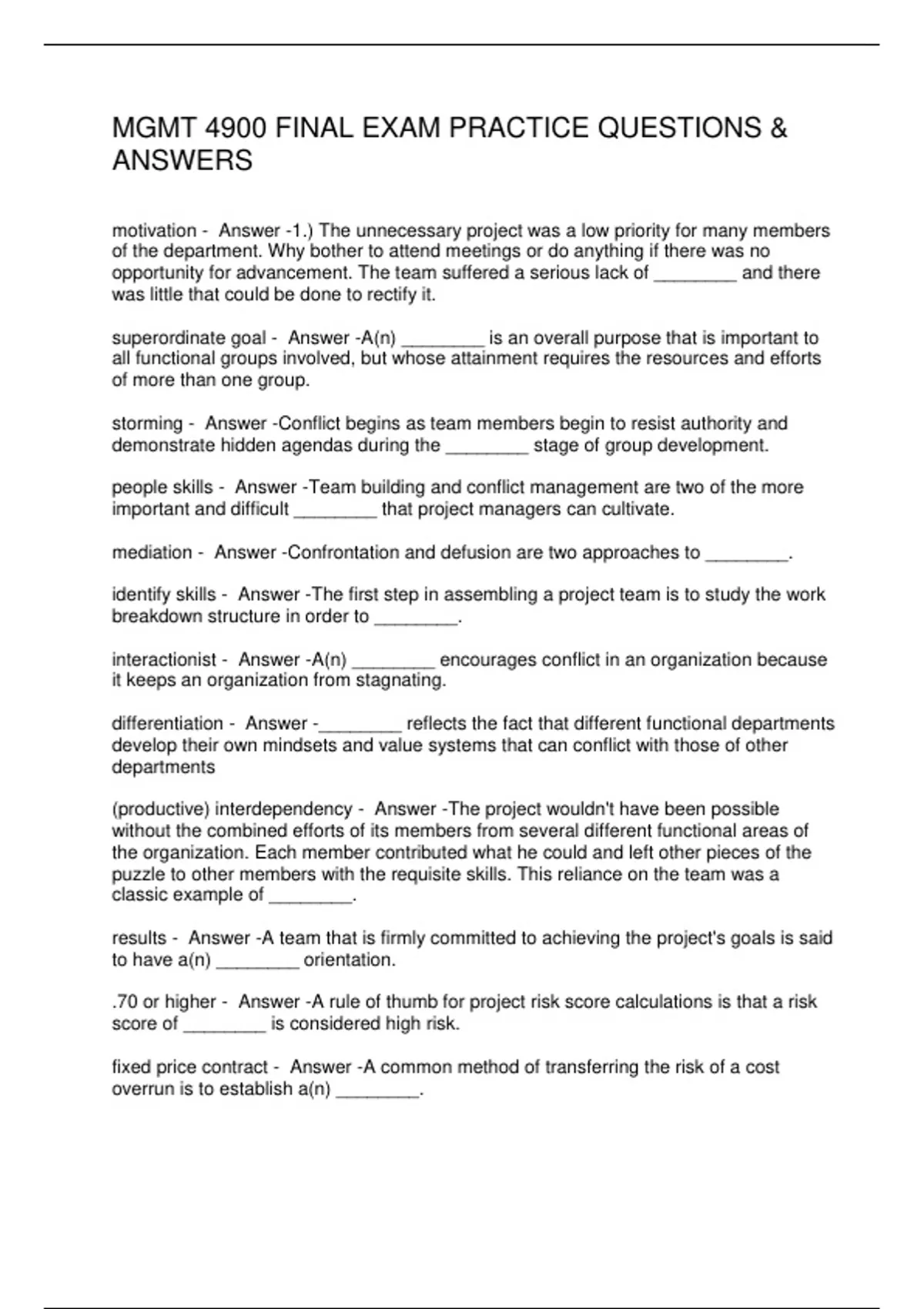 MGMT 4900 FINAL EXAM PRACTICE QUESTIONS & ANSWERS

motivation - Answer -1.) The unnecessary project was a low priority for many members of the department. Why bother to attend meetings or do anything if there was no opportunity for advancement. The team suffered a serious lack of ________ and there was little that could be done to rectify it.

superordinate goal - Answer -A(n) ________ is an overall purpose that is important to all functional groups involved, but whose attainment requires the resources and efforts of more than one group.

storming - Answer -Conflict begins as team members begin to resist authority and demonstrate hidden agendas during the ________ stage of group development.

people skills - Answer -Team building and conflict management are two of the more important and difficult ________ that project managers can cultivate.

mediation - Answer -Confrontation and defusion are two approaches to ________.

identify skills - Answer -The first step in assembling a project team is to study the work breakdown structure in order to ________.

interactionist - Answer -A(n) ________ encourages conflict in an organization because it keeps an organization from stagnating.

differentiation - Answer -________ reflects the fact that different functional departments develop their own mindsets and value systems that can conflict with those of other departments

(productive) interdependency - Answer -The project wouldn't have been possible without the combined efforts of its members from several different functional areas of the organization. Each member contributed what he could and left other pieces of the puzzle to other members with the requisite skills. This reliance on the team was a classic example of ________.

results - Answer -A team that is firmly committed to achieving the project's goals is said to have a(n) ________ orientation.

.70 or higher - Answer -A rule of thumb for project risk score calculations is that a risk score of ________ is considered high risk.

fixed price contract - Answer -A common method of transferring the risk of a cost overrun is to establish a(n) ________.